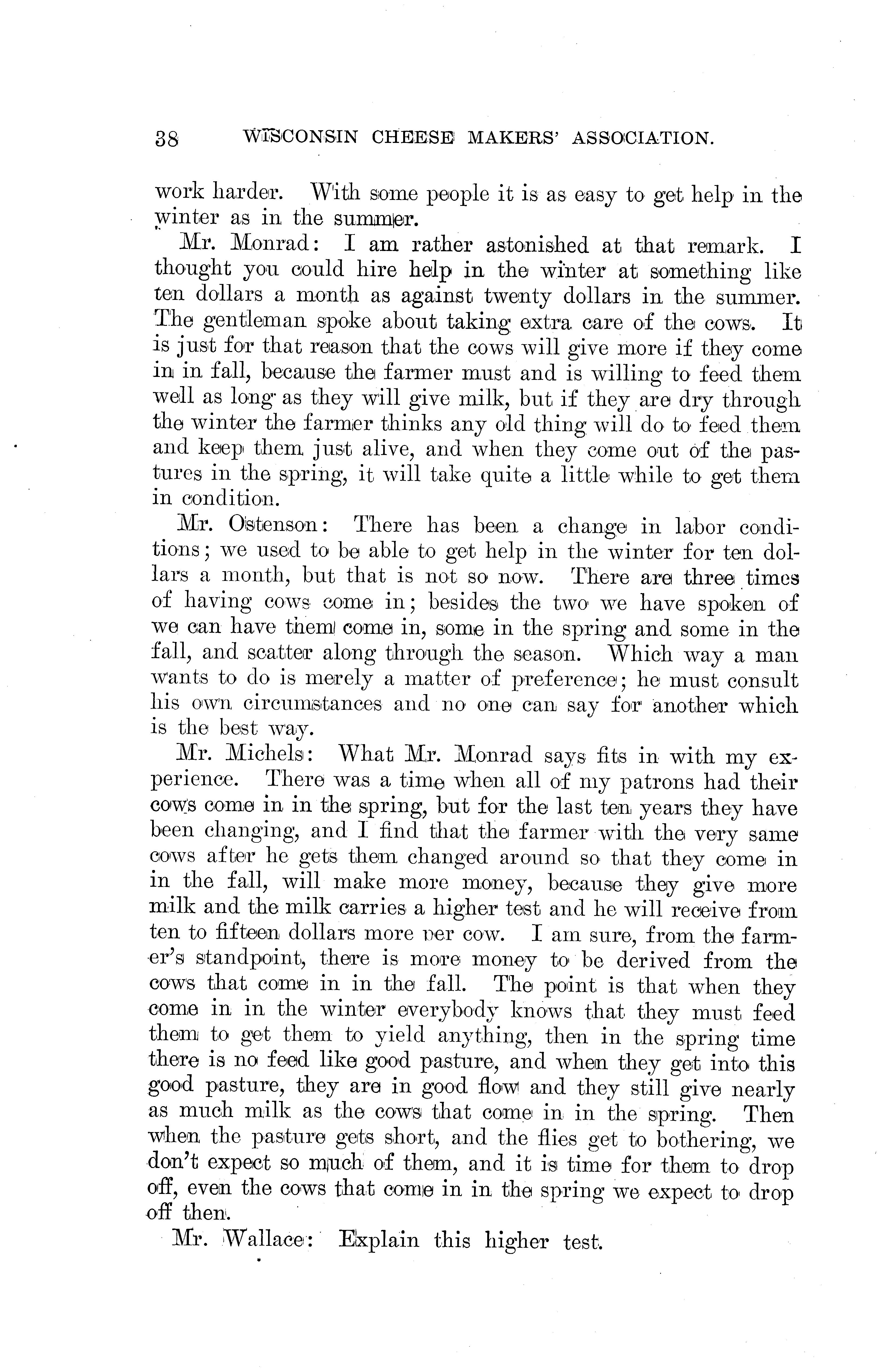 38 WISCONSIN CHEESE MAKERS' ASSOCIATION.

work harder. With some people it is as easy to get help in the winter as in the summer.

Mr. Monrad: I am rather astonished at that remark. I thought you could hire help in the winter at something like ten dollars a month as against twenty dollars in the summer. The gentleman spoke about taking extra care of the cows. It is just for that reason that the cows will give more if they come in in fall, because the farmer must and is willing to feed them well as long as they will give milk, but if they are dry through the winter the farmer thinks any old thing will do to feed them and keep them just alive, and when they come out of the pastures in the spring, it will take quite a little while to get them in condition.

Mr. Ostenson: There has been a change in labor conditions; we used to be able to get help in the winter for ten dollars a month, but that is not so now. There are three times of having cows come in; besides the two we have spoken of we can have them come in, some in the spring and some in the fall, and scatter along through the season. Which way a man wants to do is merely a matter of preference; he must consult his own circumstances and no one can say for another which is the best way.

Mr. Michels: What Mr. Monrad says fits in with my experience. There was a time when all of my patrons had their cows come in in the spring, but for the last ten years they have been changing, and I find that the farmer with the very same cows after he gets them changed around so that they come in in the fall, will make more money, because they give more milk and the milk carries a higher test and he will receive from ten to fifteen dollars more per cow. I am sure, from the farmer's standpoint, there is more money to be derived from the cows that come in in the fall. The point is that when they come in in the winter everybody knows that they must feed them to get them to yield anything, then in the spring time there is no feed like good pasture, and when they get into this good pasture, they are in good flow and they still give nearly as much milk as the cows that come in in the spring. Then when the pasture gets short, and the flies get to bothering, we don't expect so much of them, and it is time for them to drop off, even the cows that come in in the spring we expect to drop off then.

Mr. Wallace: Explain this higher test.